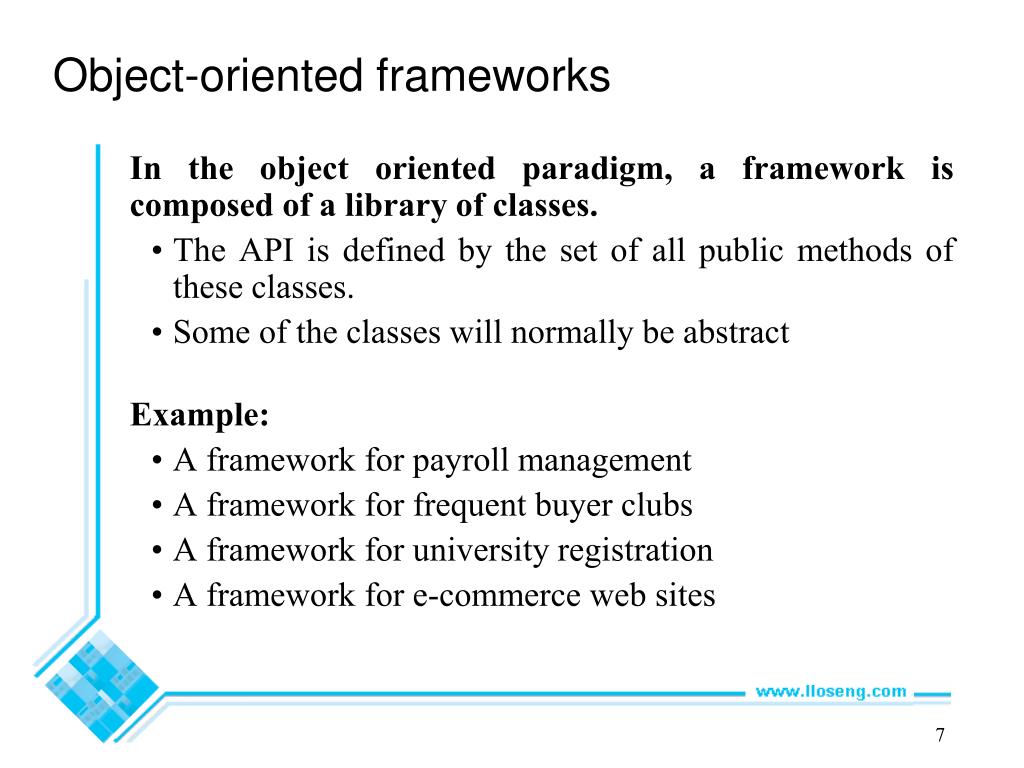 Object-oriented frameworks

In the object oriented paradigm, a framework is composed of a library of classes.
• The API is defined by the set of all public methods of these classes.
• Some of the classes will normally be abstract

Example:
• A framework for payroll management
• A framework for frequent buyer clubs
• A framework for university registration
• A framework for e-commerce web sites

www.lloseng.com

7